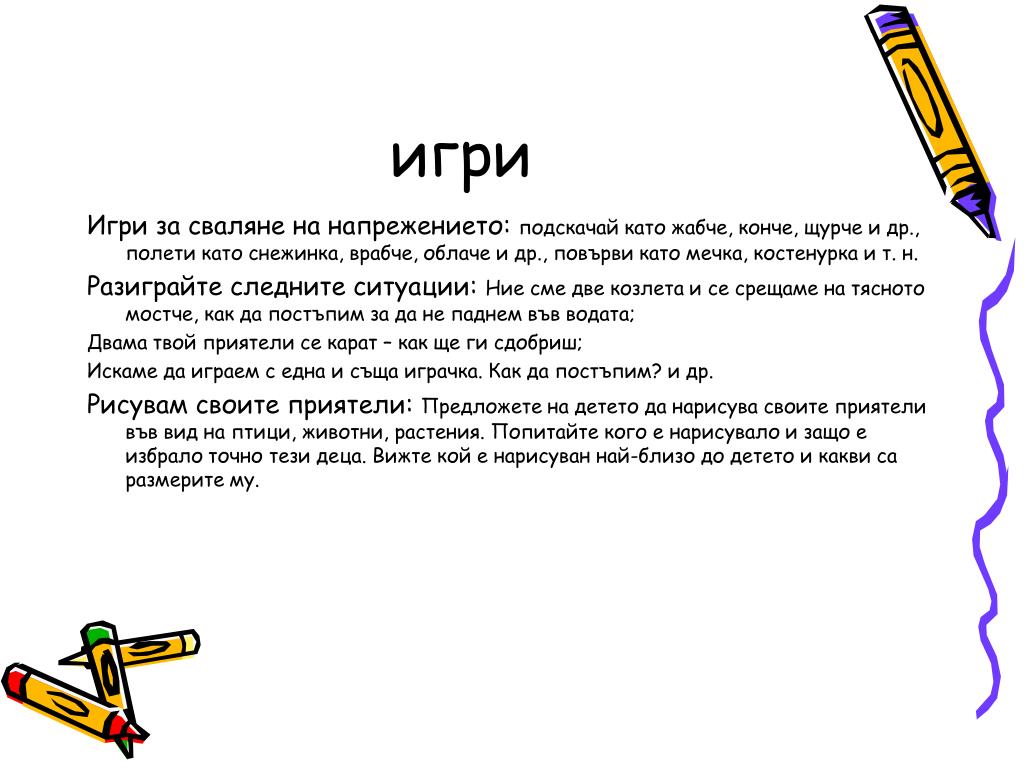 игри

Игри за сваляне на напрежението: подскачай като жабче, конче, щурче и др., полети като снежинка, врабче, облаче и др., повърви като мечка, костенурка и т. н.

Разиграйте следните ситуации: Ние сме две козлета и се срещаме на тясното мостче, как да постъпим за да не паднем във водата;

Двама твой приятели се карат – как ще ги сдобриш;

Искаме да играем с една и съща играчка. Как да постъпим? и др.

Рисувам своите приятели: Предложете на детето да нарисува своите приятели във вид на птици, животни, растения. Попитайте кого е нарисувало и защо е избрало точно тези деца. Вижте кой е нарисуван най-близо до детето и какви са размерите му.